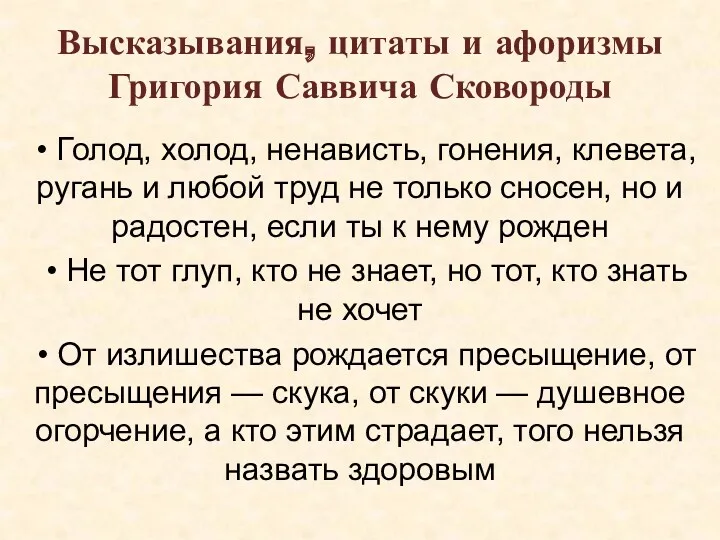 Высказывания, цитаты и афоризмы Григория Саввича Сковороды

• Голод, холод, ненависть, гонения, клевета, ругань и любой труд не только сносен, но и радостен, если ты к нему рожден

• Не тот глуп, кто не знает, но тот, кто знать не хочет

• От излишества рождается пресыщение, от пресыщения — скука, от скуки — душевное огорчение, а кто этим страдает, того нельзя назвать здоровым